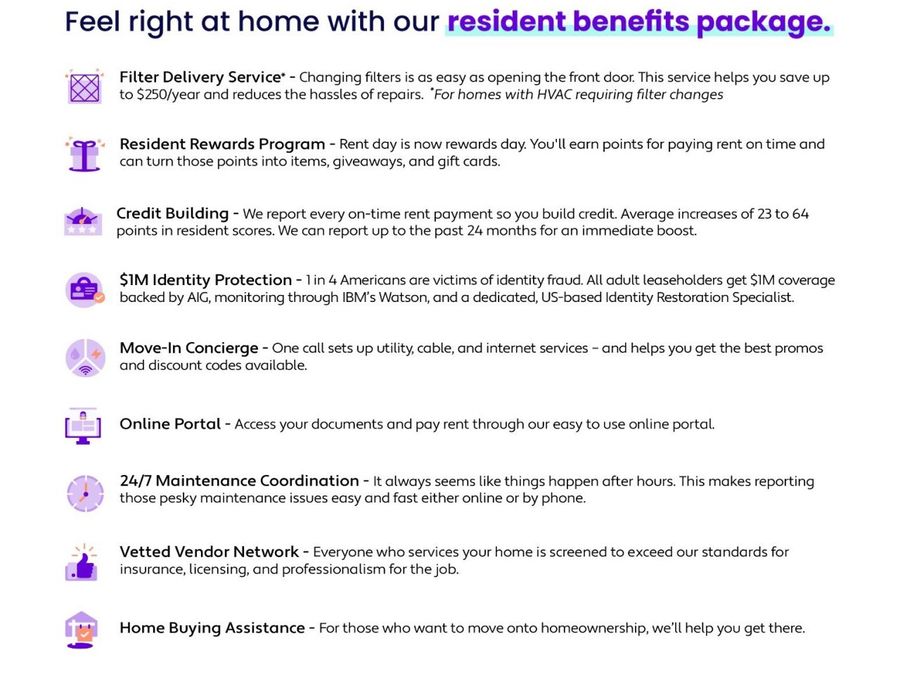 Feel right at home with our resident benefits package.

Filter Delivery Service* - Changing filters is as easy as opening the front door. This service helps you save up to $250/year and reduces the hassles of repairs. *For homes with HVAC requiring filter changes

Resident Rewards Program - Rent day is now rewards day. You'll earn points for paying rent on time and can turn those points into items, giveaways, and gift cards.

Credit Building - We report every on-time rent payment so you build credit. Average increases of 23 to 64 points in resident scores. We can report up to the past 24 months for an immediate boost.

$1M Identity Protection - 1 in 4 Americans are victims of identity fraud. All adult leaseholders get $1M coverage backed by AIG, monitoring through IBM's Watson, and a dedicated, US-based Identity Restoration Specialist.

Move-In Concierge - One call sets up utility, cable, and internet services – and helps you get the best promos and discount codes available.

Online Portal - Access your documents and pay rent through our easy to use online portal.

24/7 Maintenance Coordination - It always seems like things happen after hours. This makes reporting those pesky maintenance issues easy and fast either online or by phone.

Vetted Vendor Network - Everyone who services your home is screened to exceed our standards for insurance, licensing, and professionalism for the job.

Home Buying Assistance - For those who want to move onto homeownership, we'll help you get there.